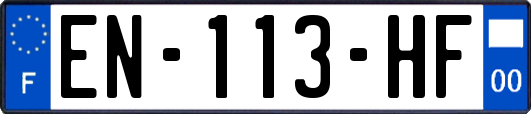 F
EN-113-HF
00